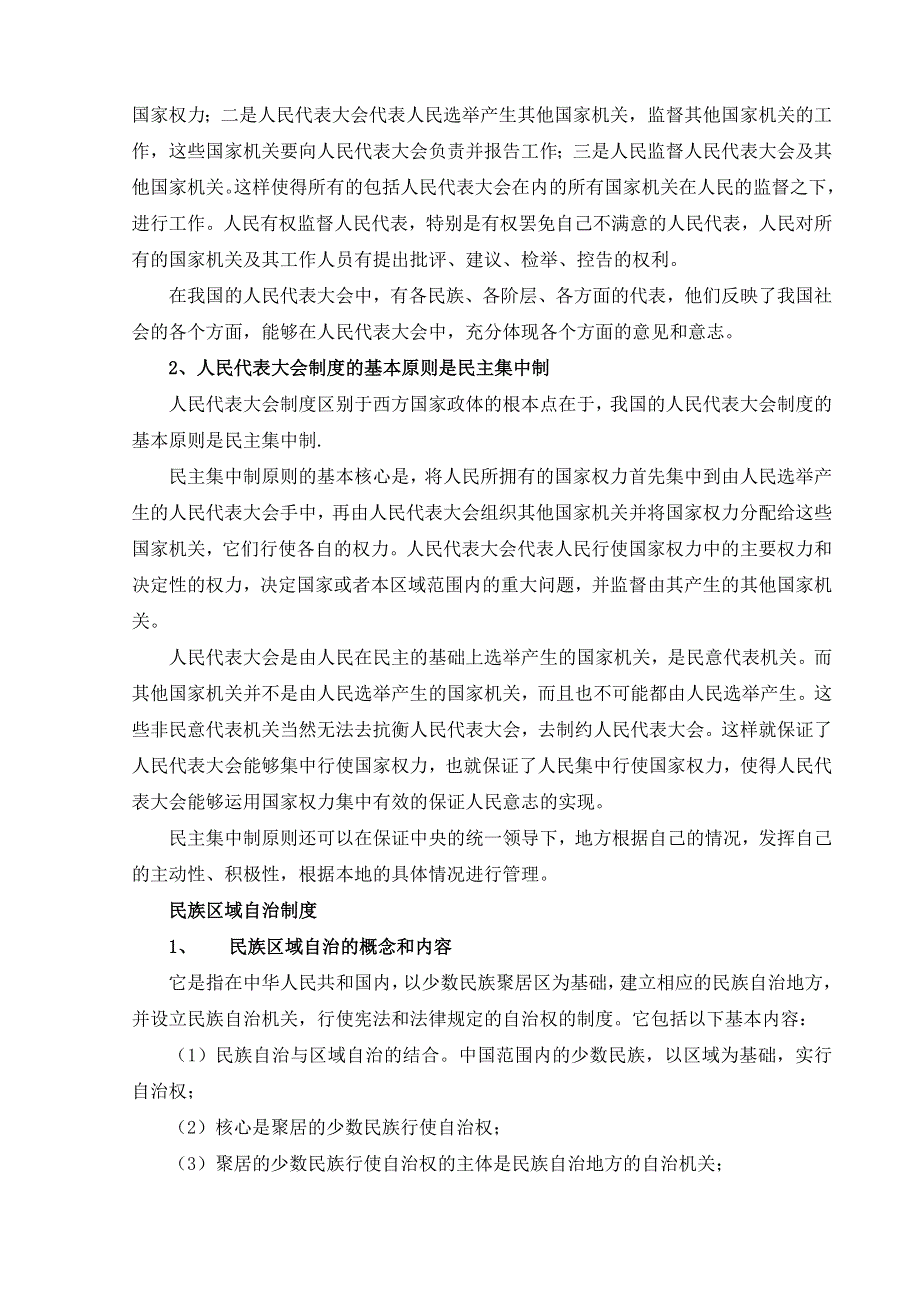 国家权力；二是人民代表大会代表人民选举产生其他国家机关，监督其他国家机关的工作，这些国家机关要向人民代表大会负责并报告工作；三是人民监督人民代表大会及其他国家机关。这样使得所有的包括人民代表大会在内的所有国家机关在人民的监督之下，进行工作。人民有权监督人民代表，特别是有权罢免自己不满意的人民代表，人民对所有的国家机关及其工作人员有提出批评、建议、检举、控告的权利。

在我国的人民代表大会中，有各民族、各阶层、各方面的代表，他们反映了我国社会的各个方面，能够在人民代表大会中，充分体现各个方面的意见和意志。

2、人民代表大会制度的基本原则是民主集中制

人民代表大会制度区别于西方国家政体的根本点在于，我国的人民代表大会制度的基本原则是民主集中制.

民主集中制原则的基本核心是，将人民所拥有的国家权力首先集中到由人民选举产生的人民代表大会手中，再由人民代表大会组织其他国家机关并将国家权力分配给这些国家机关，它们行使各自的权力。人民代表大会代表人民行使国家权力中的主要权力和决定性的权力，决定国家或者本区域范围内的重大问题，并监督由其产生的其他国家机关。

人民代表大会是由人民在民主的基础上选举产生的国家机关，是民意代表机关。而其他国家机关并不是由人民选举产生的国家机关，而且也不可能都由人民选举产生。这些非民意代表机关当然无法去抗衡人民代表大会，去制约人民代表大会。这样就保证了人民代表大会能够集中行使国家权力，也就保证了人民集中行使国家权力，使得人民代表大会能够运用国家权力集中有效的保证人民意志的实现。

民主集中制原则还可以在保证中央的统一领导下，地方根据自己的情况，发挥自己的主动性、积极性，根据本地的具体情况进行管理。

民族区域自治制度

1、 民族区域自治的概念和内容

它是指在中华人民共和国内，以少数民族聚居区为基础，建立相应的民族自治地方，并设立民族自治机关，行使宪法和法律规定的自治权的制度。它包括以下基本内容：

（1）民族自治与区域自治的结合。中国范围内的少数民族，以区域为基础，实行自治权；

（2）核心是聚居的少数民族行使自治权；

（3）聚居的少数民族行使自治权的主体是民族自治地方的自治机关；